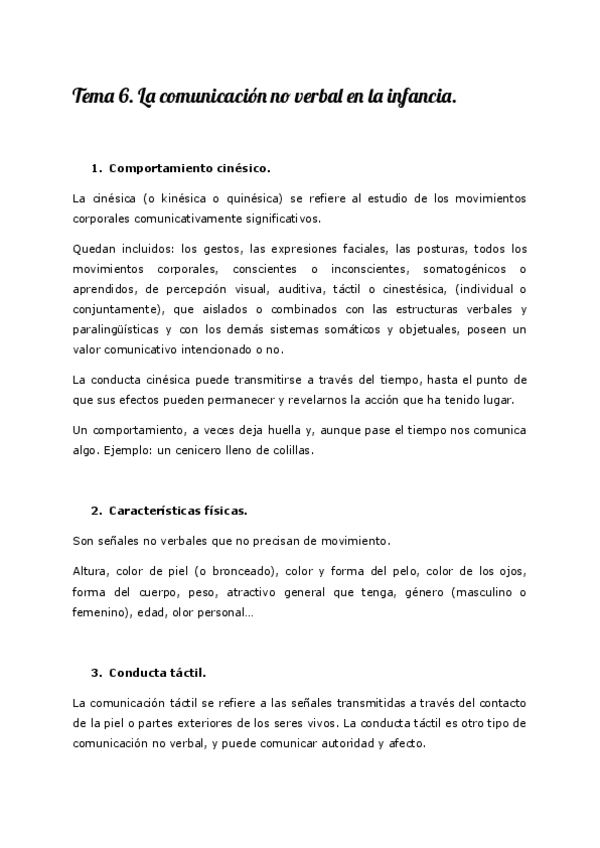 Tema 6. La comunicación no verbal en la infancia.

1. Comportamiento cinésico.

La cinésica (o kinésica o quinésica) se refiere al estudio de los movimientos corporales comunicativamente significativos.

Quedan incluidos: los gestos, las expresiones faciales, las posturas, todos los movimientos corporales, conscientes o inconscientes, somatogénicos o aprendidos, de percepción visual, auditiva, táctil o cinestésica, (individual o conjuntamente), que aislados o combinados con las estructuras verbales y paralingüísticas y con los demás sistemas somáticos y objetuales, poseen un valor comunicativo intencionado o no.

La conducta cinésica puede transmitirse a través del tiempo, hasta el punto de que sus efectos pueden permanecer y revelarnos la acción que ha tenido lugar.

Un comportamiento, a veces deja huella y, aunque pase el tiempo nos comunica algo. Ejemplo: un cenicero lleno de colillas.

2. Características físicas.

Son señales no verbales que no precisan de movimiento.

Altura, color de piel (o bronceado), color y forma del pelo, color de los ojos, forma del cuerpo, peso, atractivo general que tenga, género (masculino o femenino), edad, olor personal…

3. Conducta táctil.

La comunicación táctil se refiere a las señales transmitidas a través del contacto de la piel o partes exteriores de los seres vivos. La conducta táctil es otro tipo de comunicación no verbal, y puede comunicar autoridad y afecto.